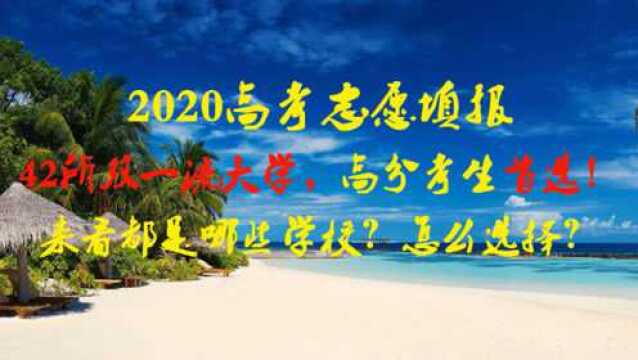 2020高考志愿填报

42所双一流大学，高分考生首选！

来看都是哪些学校？怎么选择？